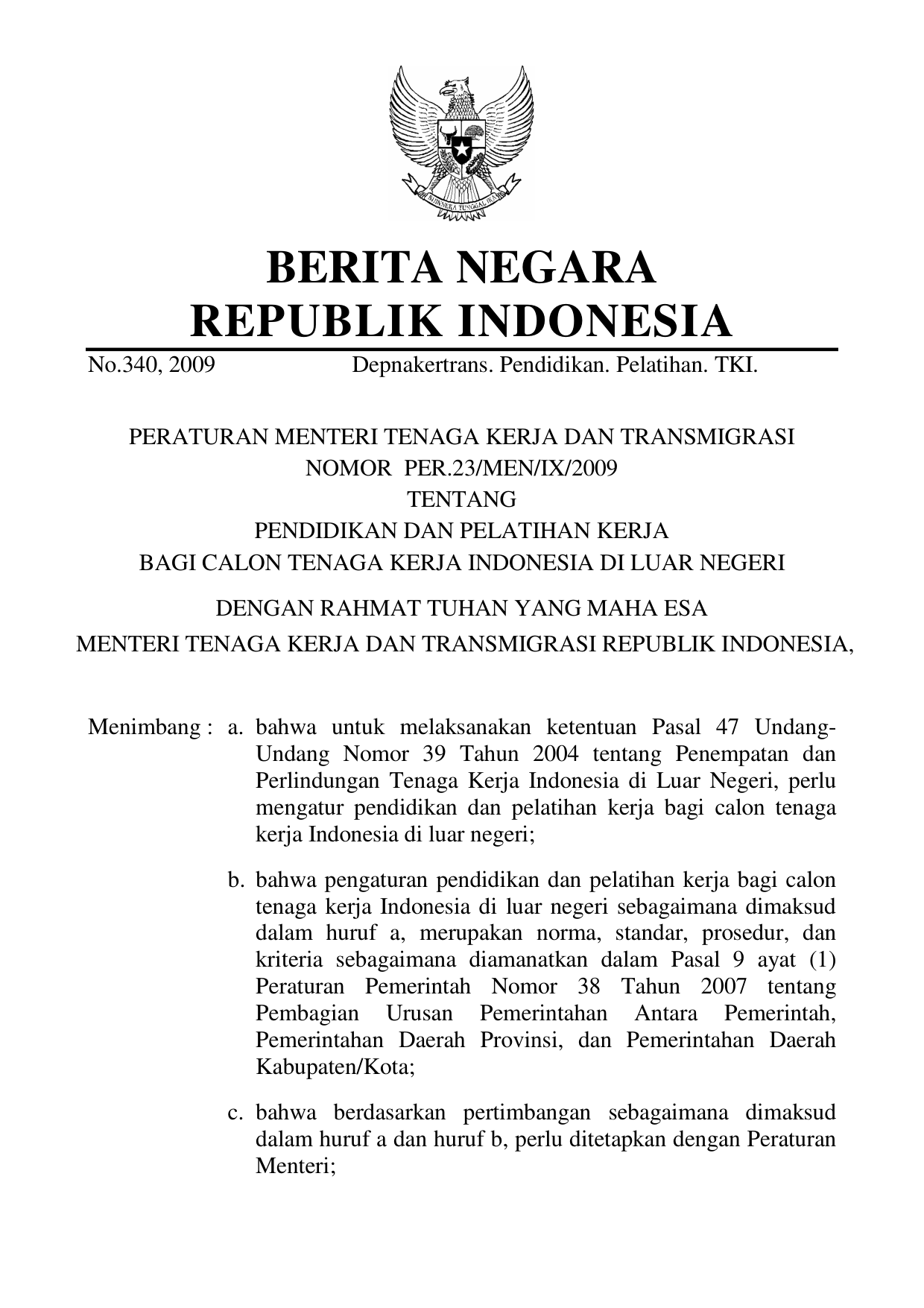 BHINNEKA TUNGGAL IKA

BERITA NEGARA
REPUBLIK INDONESIA

No.340, 2009 Depnakertrans. Pendidikan. Pelatihan. TKI.

PERATURAN MENTERI TENAGA KERJA DAN TRANSMIGRASI
NOMOR PER.23/MEN/IX/2009
TENTANG
PENDIDIKAN DAN PELATIHAN KERJA
BAGI CALON TENAGA KERJA INDONESIA DI LUAR NEGERI

DENGAN RAHMAT TUHAN YANG MAHA ESA
MENTERI TENAGA KERJA DAN TRANSMIGRASI REPUBLIK INDONESIA,

Menimbang : a. bahwa untuk melaksanakan ketentuan Pasal 47 Undang-Undang Nomor 39 Tahun 2004 tentang Penempatan dan Perlindungan Tenaga Kerja Indonesia di Luar Negeri, perlu mengatur pendidikan dan pelatihan kerja bagi calon tenaga kerja Indonesia di luar negeri;

b. bahwa pengaturan pendidikan dan pelatihan kerja bagi calon tenaga kerja Indonesia di luar negeri sebagaimana dimaksud dalam huruf a, merupakan norma, standar, prosedur, dan kriteria sebagaimana diamanatkan dalam Pasal 9 ayat (1) Peraturan Pemerintah Nomor 38 Tahun 2007 tentang Pembagian Urusan Pemerintahan Antara Pemerintah, Pemerintahan Daerah Provinsi, dan Pemerintahan Daerah Kabupaten/Kota;

c. bahwa berdasarkan pertimbangan sebagaimana dimaksud dalam huruf a dan huruf b, perlu ditetapkan dengan Peraturan Menteri;